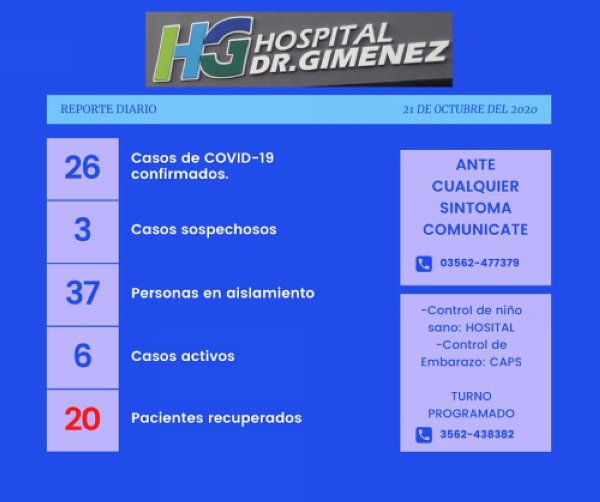 HG HOSPITAL DR.GIMENEZ

REPORTE DIARIO

21 DE OCTUBRE DEL 2020

26 Casos de COVID-19 confirmados.

3 Casos sospechosos

37 Personas en aislamiento

6 Casos activos

20 Pacientes recuperados

ANTE CUALQUIER SINTOMA COMUNICATE

03562-477379

-Control de niño sano: HOSITAL
-Control de Embarazo: CAPS

TURNO PROGRAMADO

3562-438382